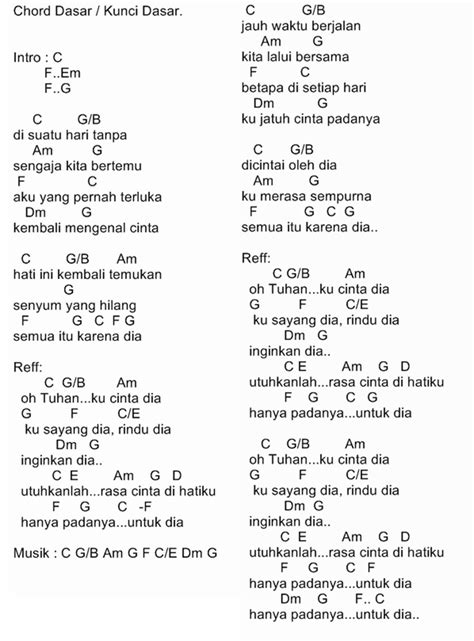 Chord Dasar / Kunci Dasar.

Intro : C
F..Em
F..G

C G/B
di suatu hari tanpa
Am G
sengaja kita bertemu
F C
aku yang pernah terluka
Dm G
kembali mengenal cinta

C G/B Am
hati ini kembali temukan
G
senyum yang hilang
F G C F G
semua itu karena dia

Reff:
C G/B Am
oh Tuhan...ku cinta dia
G F C/E
ku sayang dia, rindu dia
Dm G
inginkan dia..
C E Am G D
utuhkanlah...rasa cinta di hatiku
F G C -F
hanya padanya...untuk dia

Musik : C G/B Am G F C/E Dm G

C G/B
jauh waktu berjalan
Am G
kita lalui bersama
F C
betapa di setiap hari
Dm G
ku jatuh cinta padanya

C G/B
dicintai oleh dia
Am G
ku merasa sempurna
F G C G
semua itu karena dia..

Reff:
C G/B Am
oh Tuhan...ku cinta dia
G F C/E
ku sayang dia, rindu dia
Dm G
inginkan dia..
C E Am G D
utuhkanlah...rasa cinta di hatiku
F G C G
hanya padanya...untuk dia

C G/B Am
oh Tuhan...ku cinta dia
G F C/E
ku sayang dia, rindu dia
Dm G
inginkan dia..
C E Am G D
utuhkanlah...rasa cinta di hatiku
F G C F
hanya padanya...untuk dia
Dm G F.. C
hanya padanya...untuk dia..